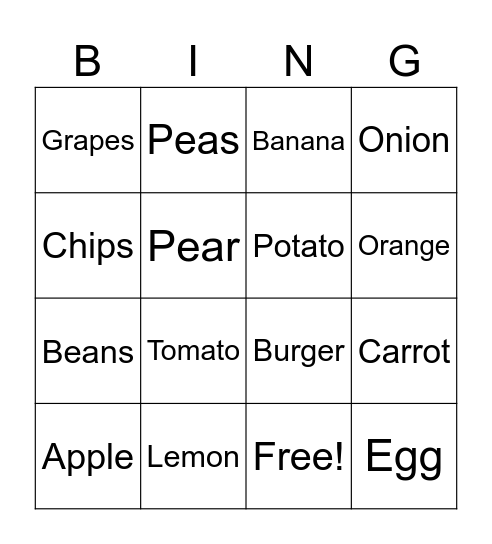 | B | I | N | G |
|---|---|---|---|
| Grapes | Peas | Banana | Onion |
| Chips | Pear | Potato | Orange |
| Beans | Tomato | Burger | Carrot |
| Apple | Lemon | Free! | Egg |